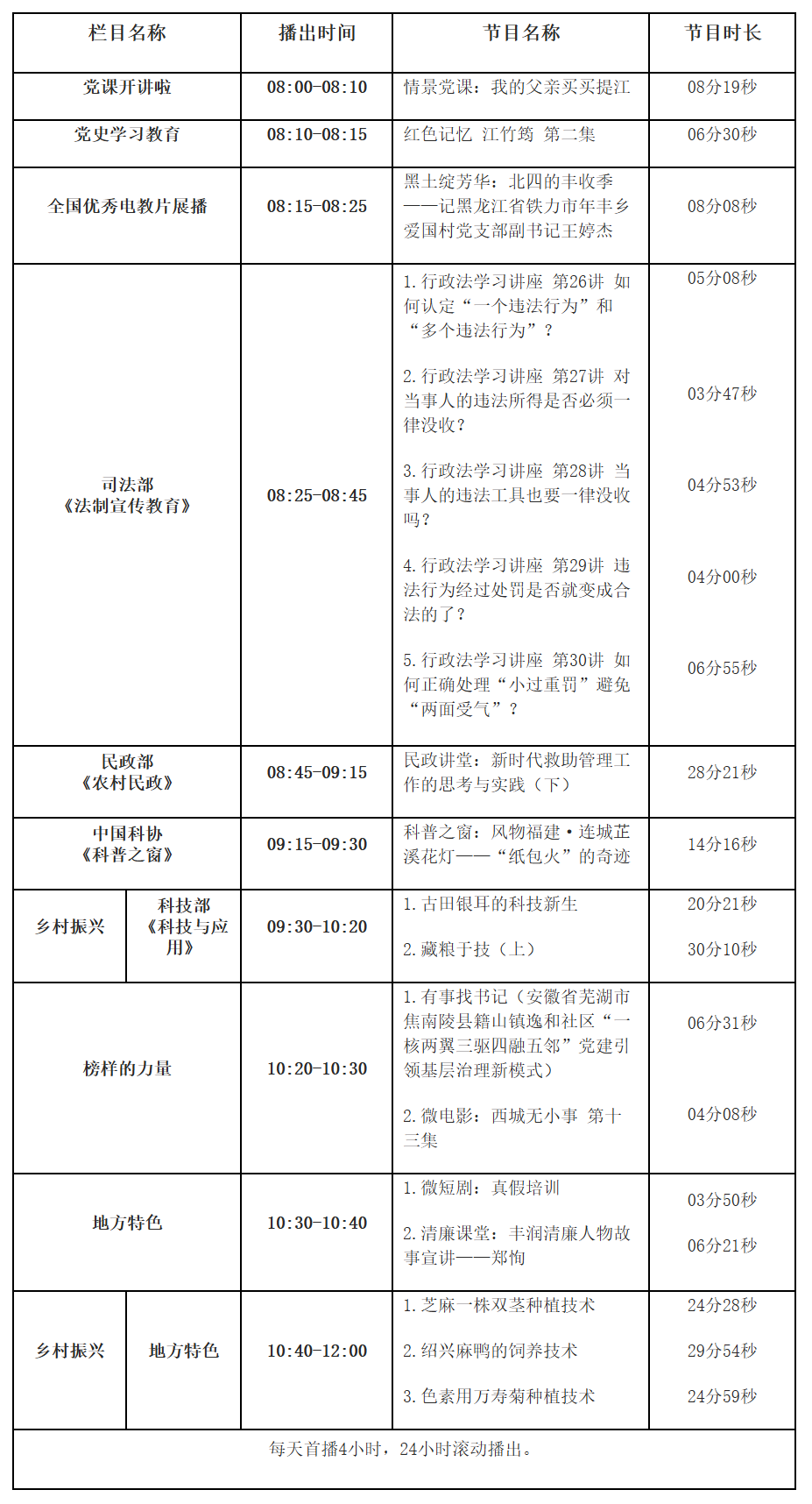 | 栏目名称 |  | 播出时间 | 节目名称 | 节目时长 |
|---|---|---|---|---|
| 党课开讲啦 |  | 08:00-08:10 | 情景党课：我的父亲买买提江 | 08分19秒 |
| 党史学习教育 |  | 08:10-08:15 | 红色记忆 江竹筠 第二集 | 06分30秒 |
| 全国优秀电教片展播 |  | 08:15-08:25 | 黑土绽芳华：北四的丰收季——记黑龙江省铁力市年丰乡爱国村党支部副书记王婷杰 | 08分08秒 |
| 司法部《法制宣传教育》 |  | 08:25-08:45 | 1.行政法学习讲座 第26讲 如何认定“一个违法行为”和“多个违法行为”？ 2.行政法学习讲座 第27讲 对当事人的违法所得是否必须一律没收？ 3.行政法学习讲座 第28讲 当事人的违法工具也要一律没收吗？ 4.行政法学习讲座 第29讲 违法行为经过处罚是否就变成合法的了？ 5.行政法学习讲座 第30讲 如何正确处理“小过重罚”避免“两面受气”？ | 05分08秒 03分47秒 04分53秒 04分00秒 06分55秒 |
| 民政部《农村民政》 |  | 08:45-09:15 | 民政讲堂：新时代救助管理工作的思考与实践（下） | 28分21秒 |
| 中国科协《科普之窗》 |  | 09:15-09:30 | 科普之窗：风物福建·连城芷溪花灯——“纸包火”的奇迹 | 14分16秒 |
| 乡村振兴 | 科技部《科技与应用》 | 09:30-10:20 | 1.古田银耳的科技新生 2.藏粮于技（上） | 20分21秒 30分10秒 |
| 榜样的力量 |  | 10:20-10:30 | 1.有事找书记（安徽省芜湖市焦南陵县籍山镇逸和社区“一核两翼三驱四融五邻”党建引领基层治理新模式） 2.微电影：西城无小事 第十三集 | 06分31秒 04分08秒 |
| 地方特色 |  | 10:30-10:40 | 1.微短剧：真假培训 2.清廉课堂：丰润清廉人物故事宣讲——郑恂 | 03分50秒 06分21秒 |
| 乡村振兴 | 地方特色 | 10:40-12:00 | 1.芝麻一株双茎种植技术 2.绍兴麻鸭的饲养技术 3.色素用万寿菊种植技术 | 24分28秒 29分54秒 24分59秒 |
| 每天首播4小时，24小时滚动播出。 |  |  |  |  |